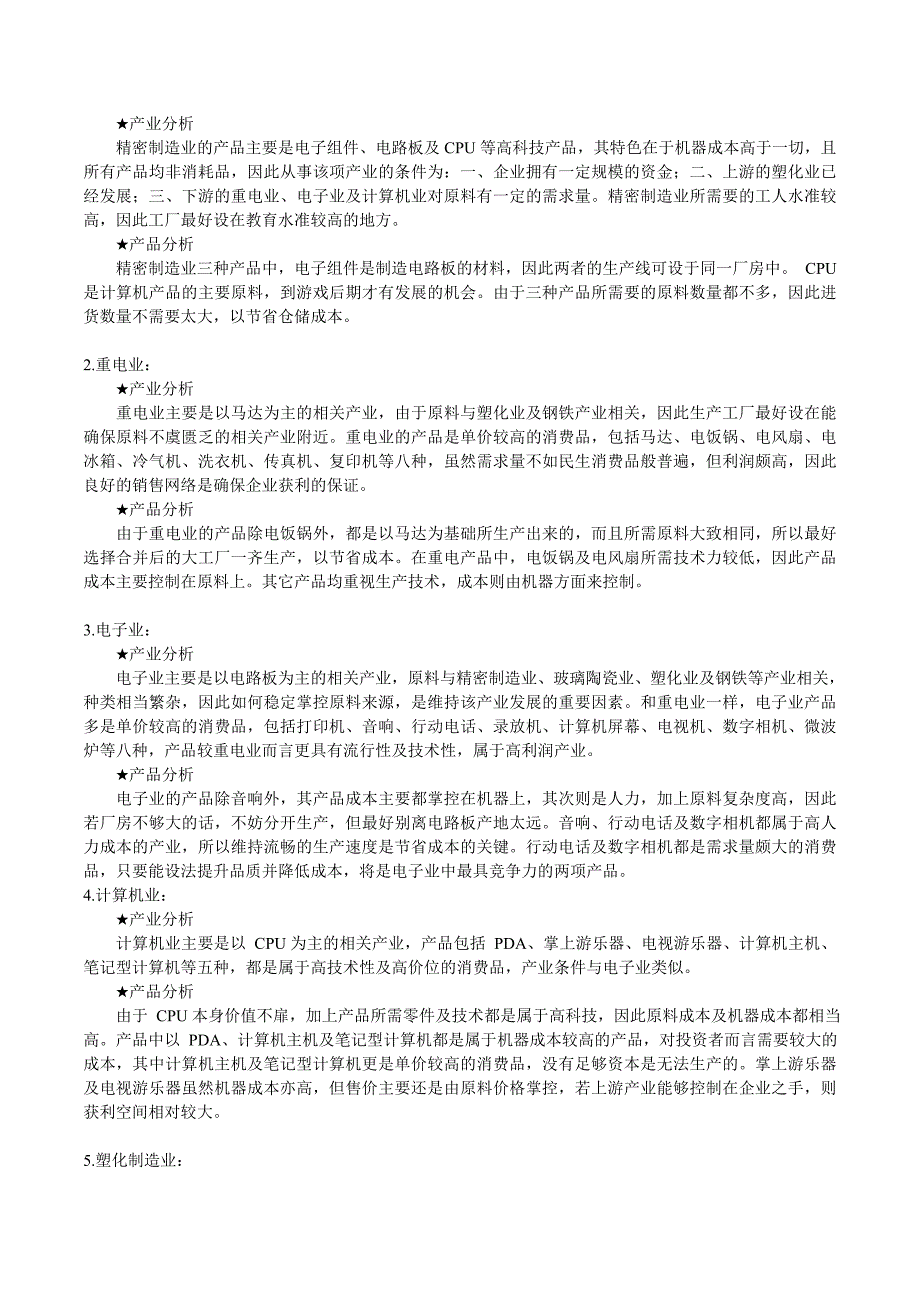 ★产业分析

精密制造业的产品主要是电子组件、电路板及 CPU 等高科技产品，其特色在于机器成本高于一切，且所有产品均非消耗品，因此从事该项产业的条件为：一、企业拥有一定规模的资金；二、上游的塑化业已经发展；三、下游的重电业、电子业及计算机业对原料有一定的需求量。精密制造业所需要的工人水准较高，因此工厂最好设在教育水准较高的地方。

★产品分析

精密制造业三种产品中，电子组件是制造电路板的材料，因此两者的生产线可设于同一厂房中。 CPU 是计算机产品的主要原料，到游戏后期才有发展的机会。由于三种产品所需要的原料数量都不多，因此进货数量不需要太大，以节省仓储成本。

2.重电业：

★产业分析

重电业主要是以马达为主的相关产业，由于原料与塑化业及钢铁产业相关，因此生产工厂最好设在能确保原料不虞匮乏的相关产业附近。重电业的产品是单价较高的消费品，包括马达、电饭锅、电风扇、电冰箱、冷气机、洗衣机、传真机、复印机等八种，虽然需求量不如民生消费品般普遍，但利润颇高，因此良好的销售网络是确保企业获利的保证。

★产品分析

由于重电业的产品除电饭锅外，都是以马达为基础所生产出来的，而且所需原料大致相同，所以最好选择合并后的大工厂一齐生产，以节省成本。在重电产品中，电饭锅及电风扇所需技术力较低，因此产品成本主要控制在原料上。其它产品均重视生产技术，成本则由机器方面来控制。

3.电子业：

★产业分析

电子业主要是以电路板为主的相关产业，原料与精密制造业、玻璃陶瓷业、塑化业及钢铁等产业相关，种类相当繁杂，因此如何稳定掌控原料来源，是维持该产业发展的重要因素。和重电业一样，电子业产品多是单价较高的消费品，包括打印机、音响、行动电话、录放机、计算机屏幕、电视机、数字相机、微波炉等八种，产品较重电业而言更具有流行性及技术性，属于高利润产业。

★产品分析

电子业的产品除音响外，其产品成本主要都掌控在机器上，其次则是人力，加上原料复杂度高，因此若厂房不够大的话，不妨分开生产，但最好别离电路板产地太远。音响、行动电话及数字相机都属于高人力成本的产业，所以维持流畅的生产速度是节省成本的关键。行动电话及数字相机都是需求量颇大的消费品，只要能设法提升品质并降低成本，将是电子业中最具竞争力的两项产品。

4.计算机业：

★产业分析

计算机业主要是以 CPU 为主的相关产业，产品包括 PDA、掌上游乐器、电视游乐器、计算机主机、笔记型计算机等五种，都是属于高技术性及高价位的消费品，产业条件与电子业类似。

★产品分析

由于 CPU 本身价值不扉，加上产品所需零件及技术都是属于高科技，因此原料成本及机器成本都相当高。产品中以 PDA、计算机主机及笔记型计算机都是属于机器成本较高的产品，对投资者而言需要较大的成本，其中计算机主机及笔记型计算机更是单价较高的消费品，没有足够资本是无法生产的。掌上游乐器及电视游乐器虽然机器成本亦高，但售价主要还是由原料价格掌控，若上游产业能够控制在企业之手，则获利空间相对较大。

5.塑化制造业：